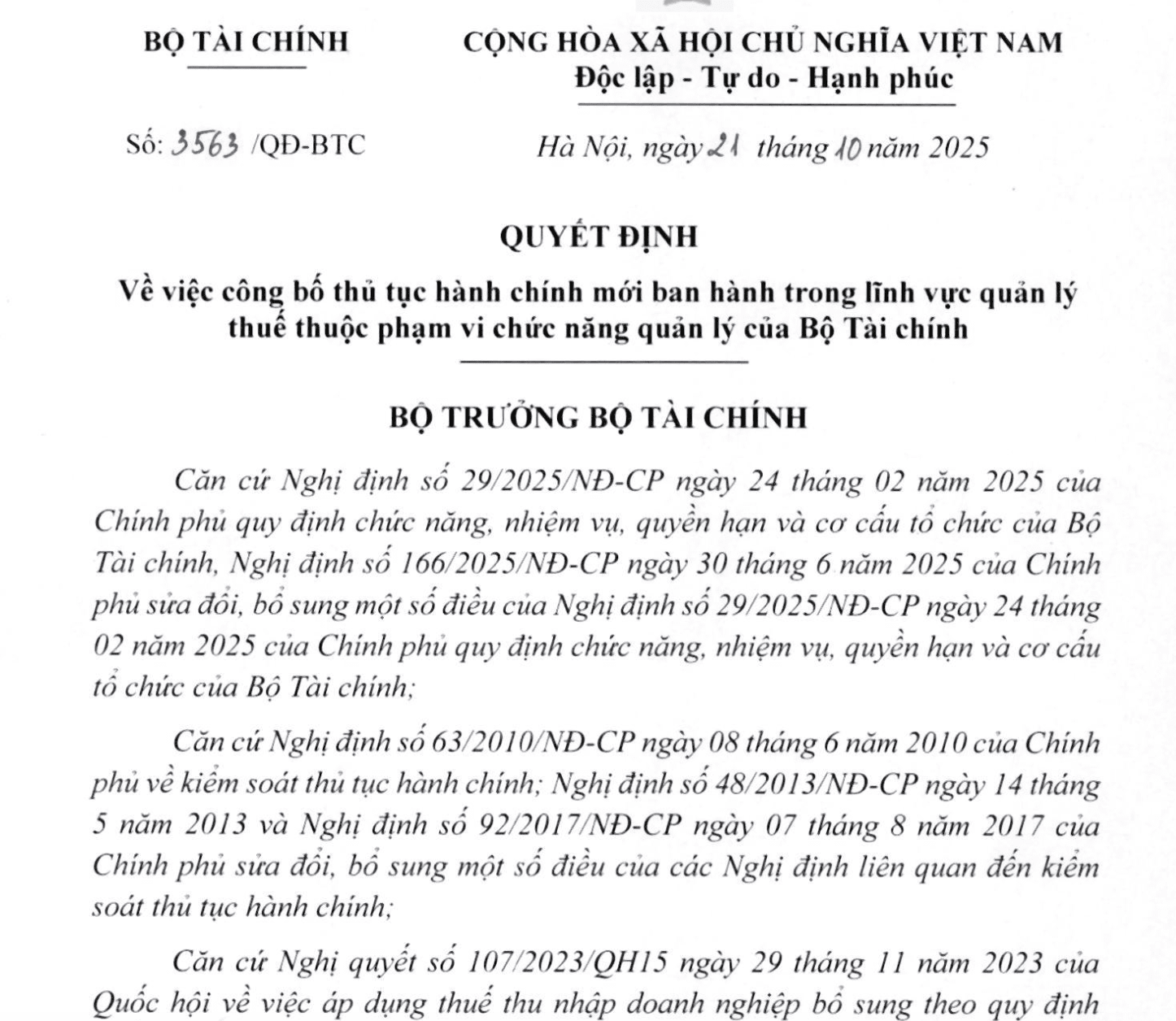 BỘ TÀI CHÍNH

CỘNG HÒA XÃ HỘI CHỦ NGHĨA VIỆT NAM
Độc lập - Tự do - Hạnh phúc

Số: 3563 /QĐ-BTC

Hà Nội, ngày 21 tháng 10 năm 2025

QUYẾT ĐỊNH
Về việc công bố thủ tục hành chính mới ban hành trong lĩnh vực quản lý thuế thuộc phạm vi chức năng quản lý của Bộ Tài chính

BỘ TRƯỞNG BỘ TÀI CHÍNH

Căn cứ Nghị định số 29/2025/NĐ-CP ngày 24 tháng 02 năm 2025 của Chính phủ quy định chức năng, nhiệm vụ, quyền hạn và cơ cấu tổ chức của Bộ Tài chính, Nghị định số 166/2025/NĐ-CP ngày 30 tháng 6 năm 2025 của Chính phủ sửa đổi, bổ sung một số điều của Nghị định số 29/2025/NĐ-CP ngày 24 tháng 02 năm 2025 của Chính phủ quy định chức năng, nhiệm vụ, quyền hạn và cơ cấu tổ chức của Bộ Tài chính;

Căn cứ Nghị định số 63/2010/NĐ-CP ngày 08 tháng 6 năm 2010 của Chính phủ về kiểm soát thủ tục hành chính; Nghị định số 48/2013/NĐ-CP ngày 14 tháng 5 năm 2013 và Nghị định số 92/2017/NĐ-CP ngày 07 tháng 8 năm 2017 của Chính phủ sửa đổi, bổ sung một số điều của các Nghị định liên quan đến kiểm soát thủ tục hành chính;

Căn cứ Nghị quyết số 107/2023/QH15 ngày 29 tháng 11 năm 2023 của Quốc hội về việc áp dụng thuế thu nhập doanh nghiệp bổ sung theo quy định